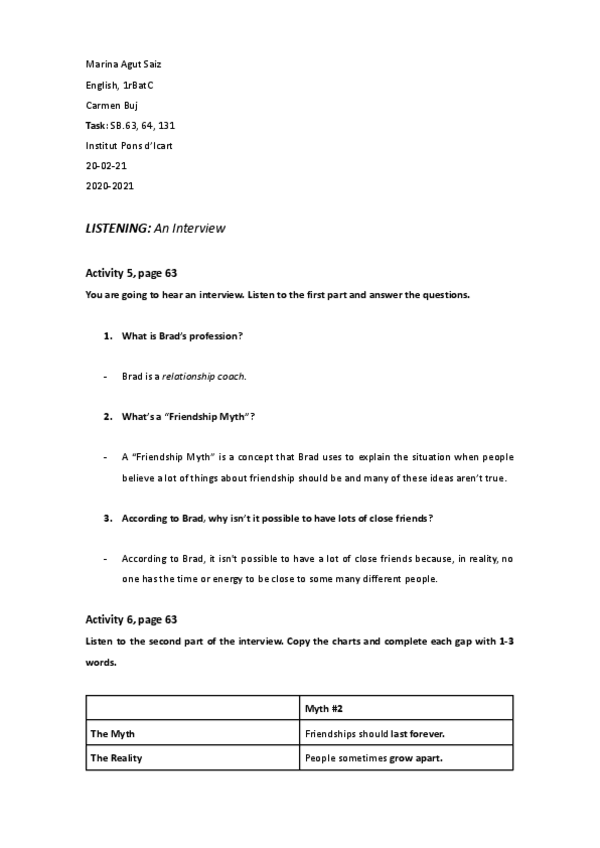 Marina Agut Saiz

English, 1rBatC

Carmen Buj

Task: SB.63, 64, 131

Institut Pons d'Icart

20-02-21

2020-2021

LISTENING: An Interview

Activity 5, page 63

You are going to hear an interview. Listen to the first part and answer the questions.

1. What is Brad's profession?

- Brad is a relationship coach.

2. What's a "Friendship Myth"?

- A "Friendship Myth" is a concept that Brad uses to explain the situation when people believe a lot of things about friendship should be and many of these ideas aren't true.

3. According to Brad, why isn't it possible to have lots of close friends?

- According to Brad, it isn't possible to have a lot of close friends because, in reality, no one has the time or energy to be close to some many different people.

Activity 6, page 63

Listen to the second part of the interview. Copy the charts and complete each gap with 1-3 words.

| | Myth #2 |
|---|---|
| The Myth | Friendships should last forever. |
| The Reality | People sometimes grow apart. |